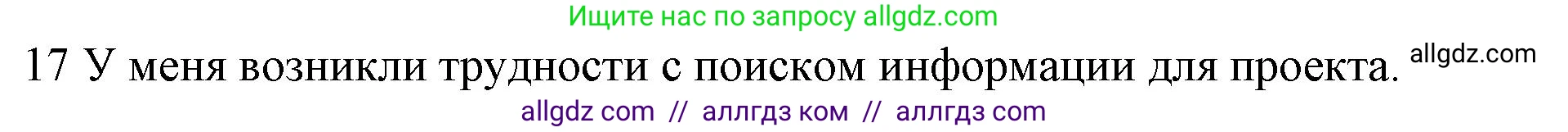 Ищите нас по запросу allgdz.com

17 У меня возникли трудности с поиском информации для проекта. allgdz.com

allgdz com // аллгдз ком // аллгдз com